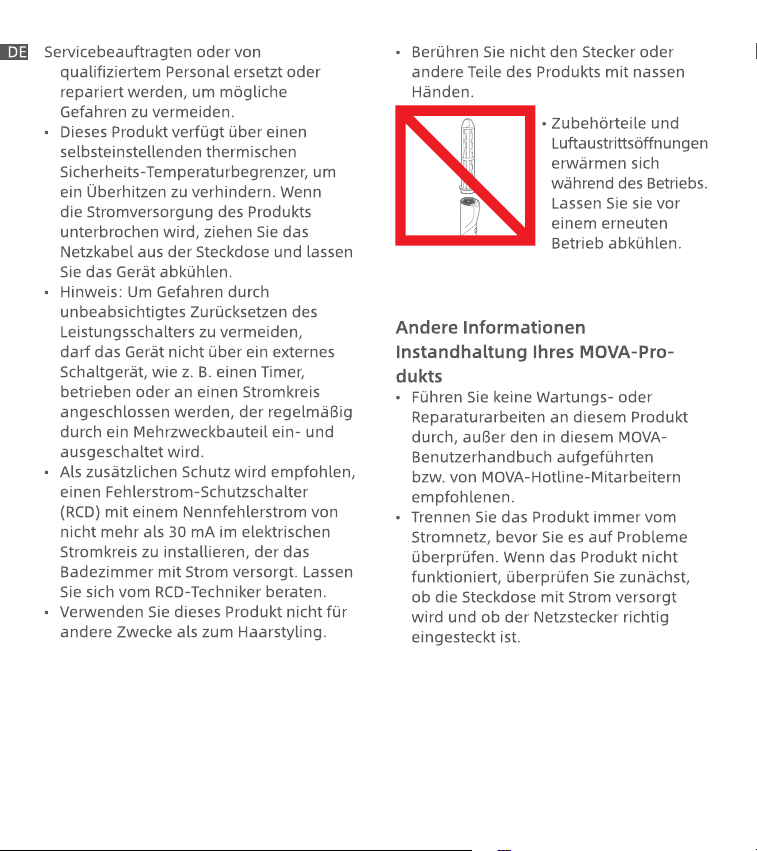 DE

Servicebeauftragten oder von qualifiziertem Personal ersetzt oder repariert werden, um mögliche Gefahren zu vermeiden.

• Dieses Produkt verfügt über einen selbsteinstellenden thermischen Sicherheits-Temperaturbegrenzer, um ein Überhitzen zu verhindern. Wenn die Stromversorgung des Produkts unterbrochen wird, ziehen Sie das Netzkabel aus der Steckdose und lassen Sie das Gerät abkühlen.
• Hinweis: Um Gefahren durch unbeabsichtigtes Zurücksetzen des Leistungsschalters zu vermeiden, darf das Gerät nicht über ein externes Schaltgerät, wie z. B. einen Timer, betrieben oder an einen Stromkreis angeschlossen werden, der regelmäßig durch ein Mehrzweckbauteil ein- und ausgeschaltet wird.
• Als zusätzlichen Schutz wird empfohlen, einen Fehlerstrom-Schutzschalter (RCD) mit einem Nennfehlerstrom von nicht mehr als 30 mA im elektrischen Stromkreis zu installieren, der das Badezimmer mit Strom versorgt. Lassen Sie sich vom RCD-Techniker beraten.
• Verwenden Sie dieses Produkt nicht für andere Zwecke als zum Haarstyling.
• Berühren Sie nicht den Stecker oder andere Teile des Produkts mit nassen Händen.
• Zubehörteile und Luftaustrittsöffnungen erwärmen sich während des Betriebs. Lassen Sie sie vor einem erneuten Betrieb abkühlen.

Andere Informationen

Instandhaltung Ihres MOVA-Produkts

• Führen Sie keine Wartungs- oder Reparaturarbeiten an diesem Produkt durch, außer den in diesem MOVA-Benutzerhandbuch aufgeführten bzw. von MOVA-Hotline-Mitarbeitern empfohlenen.
• Trennen Sie das Produkt immer vom Stromnetz, bevor Sie es auf Probleme überprüfen. Wenn das Produkt nicht funktioniert, überprüfen Sie zunächst, ob die Steckdose mit Strom versorgt wird und ob der Netzstecker richtig eingesteckt ist.